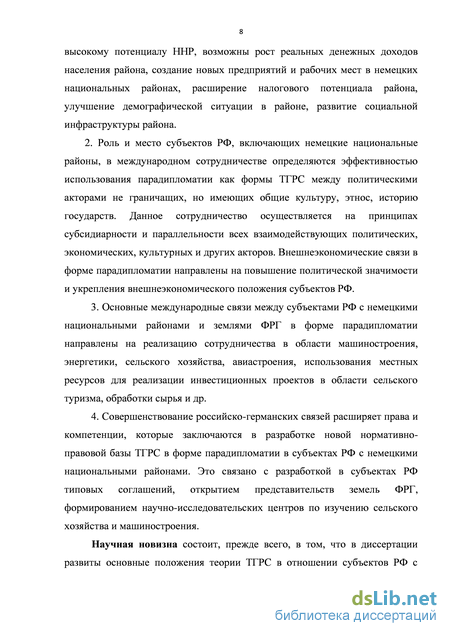 8

высокому потенциалу ННР, возможны рост реальных денежных доходов населения района, создание новых предприятий и рабочих мест в немецких национальных районах, расширение налогового потенциала района, улучшение демографической ситуации в районе, развитие социальной инфраструктуры района.

2. Роль и место субъектов РФ, включающих немецкие национальные районы, в международном сотрудничестве определяются эффективностью использования парадипломатии как формы ТГРС между политическими акторами не граничащих, но имеющих общие культуру, этнос, историю государств. Данное сотрудничество осуществляется на принципах субсидиарности и параллельности всех взаимодействующих политических, экономических, культурных и других акторов. Внешнеэкономические связи в форме парадипломатии направлены на повышение политической значимости и укрепления внешнеэкономического положения субъектов РФ.

3. Основные международные связи между субъектами РФ с немецкими национальными районами и землями ФРГ в форме парадипломатии направлены на реализацию сотрудничества в области машиностроения, энергетики, сельского хозяйства, авиастроения, использования местных ресурсов для реализации инвестиционных проектов в области сельского туризма, обработки сырья и др.

4. Совершенствование российско-германских связей расширяет права и компетенции, которые заключаются в разработке новой нормативно-правовой базы ТГРС в форме парадипломатии в субъектах РФ с немецкими национальными районами. Это связано с разработкой в субъектах РФ типовых соглашений, открытием представительств земель ФРГ, формированием научно-исследовательских центров по изучению сельского хозяйства и машиностроения.

Научная новизна состоит, прежде всего, в том, что в диссертации развиты основные положения теории ТГРС в отношении субъектов РФ с

dsLib.net
библиотека диссертаций